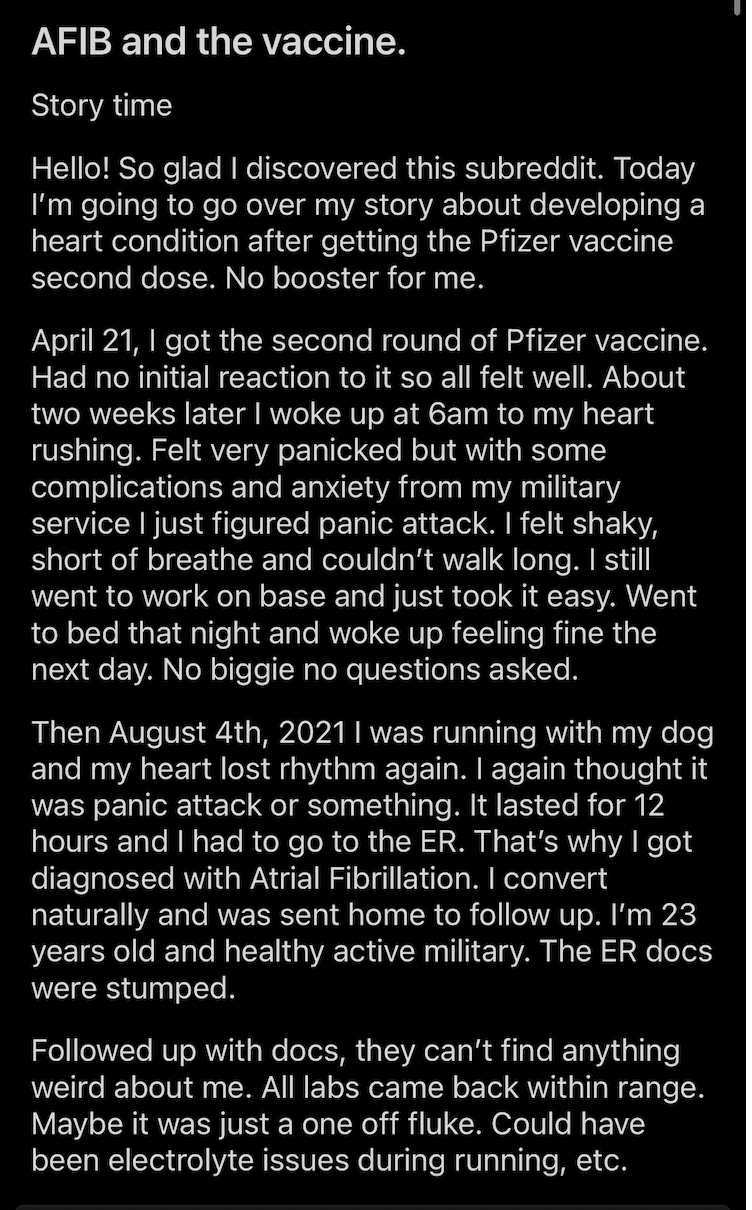 AFIB and the vaccine.

Story time

Hello! So glad I discovered this subreddit. Today I'm going to go over my story about developing a heart condition after getting the Pfizer vaccine second dose. No booster for me.

April 21, I got the second round of Pfizer vaccine. Had no initial reaction to it so all felt well. About two weeks later I woke up at 6am to my heart rushing. Felt very panicked but with some complications and anxiety from my military service I just figured panic attack. I felt shaky, short of breathe and couldn't walk long. I still went to work on base and just took it easy. Went to bed that night and woke up feeling fine the next day. No biggie no questions asked.

Then August 4th, 2021 I was running with my dog and my heart lost rhythm again. I again thought it was panic attack or something. It lasted for 12 hours and I had to go to the ER. That's why I got diagnosed with Atrial Fibrillation. I convert naturally and was sent home to follow up. I'm 23 years old and healthy active military. The ER docs were stumped.

Followed up with docs, they can't find anything weird about me. All labs came back within range. Maybe it was just a one off fluke. Could have been electrolyte issues during running, etc.